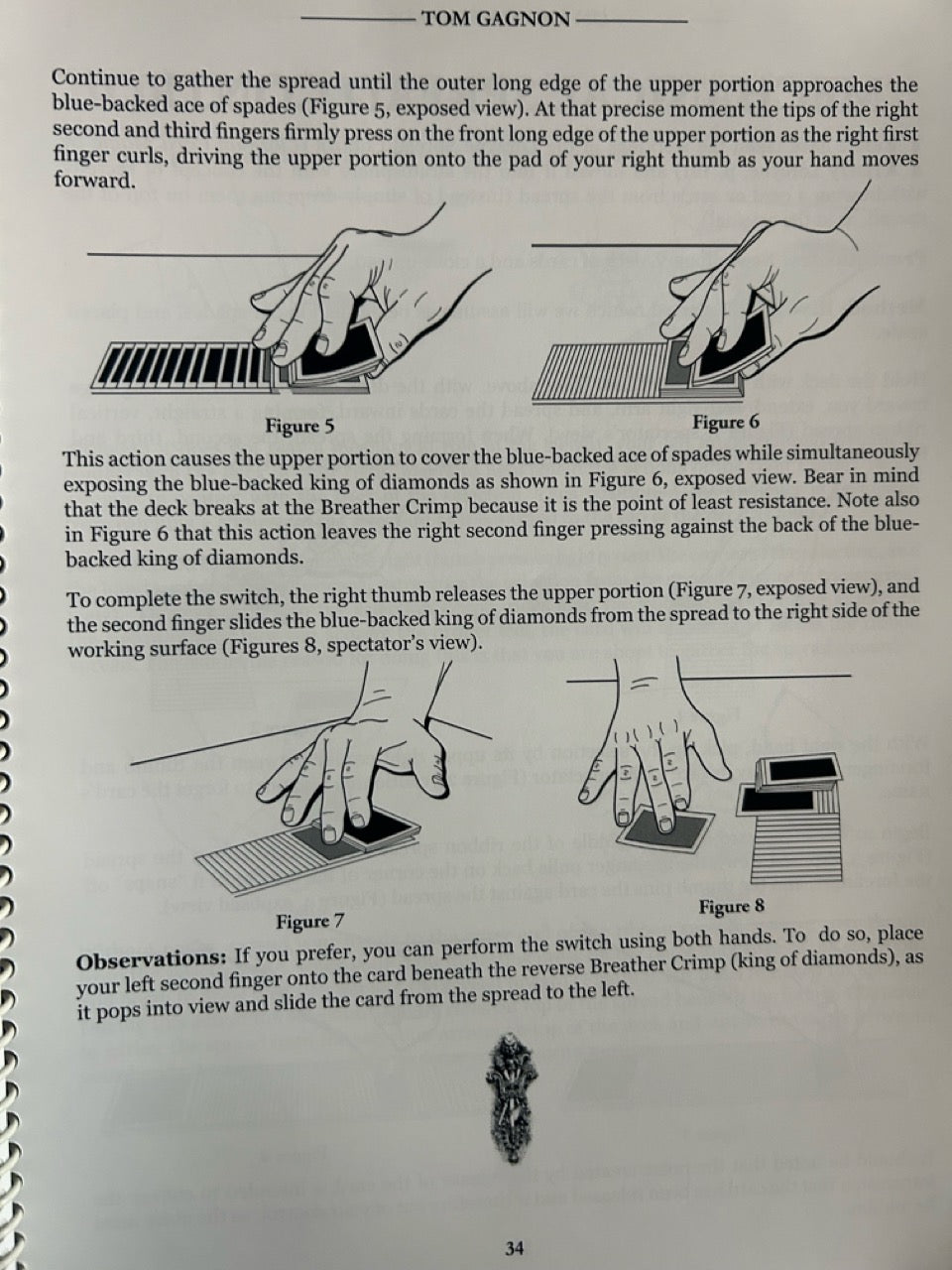 TOM GAGNON

Continue to gather the spread until the outer long edge of the upper portion approaches the blue-backed ace of spades (Figure 5, exposed view). At that precise moment the tips of the right second and third fingers firmly press on the front long edge of the upper portion as the right first finger curls, driving the upper portion onto the pad of your right thumb as your hand moves forward.

Figure 5

Figure 6

This action causes the upper portion to cover the blue-backed ace of spades while simultaneously exposing the blue-backed king of diamonds as shown in Figure 6, exposed view. Bear in mind that the deck breaks at the Breather Crimp because it is the point of least resistance. Note also in Figure 6 that this action leaves the right second finger pressing against the back of the blue-backed king of diamonds.

To complete the switch, the right thumb releases the upper portion (Figure 7, exposed view), and the second finger slides the blue-backed king of diamonds from the spread to the right side of the working surface (Figures 8, spectator's view).

Figure 7

Figure 8

**Observations:** If you prefer, you can perform the switch using both hands. To do so, place your left second finger onto the card beneath the reverse Breather Crimp (king of diamonds), as it pops into view and slide the card from the spread to the left.

34